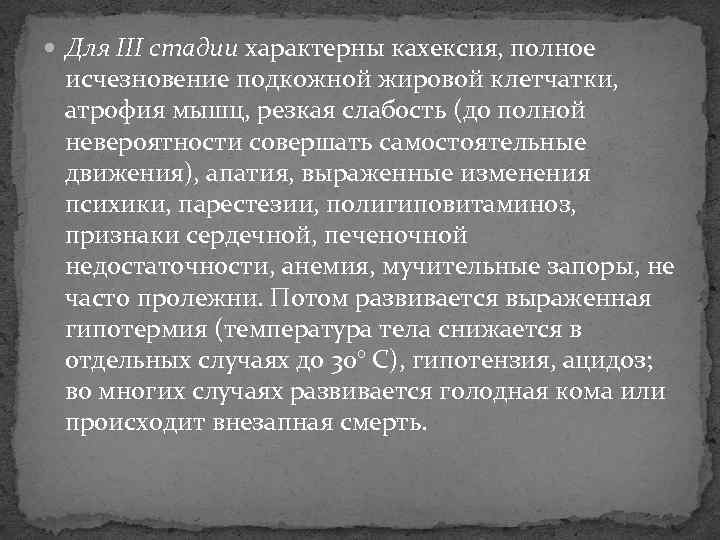 Для III стадии характерны кахексия, полное исчезновение подкожной жировой клетчатки, атрофия мышц, резкая слабость (до полной невероятности совершать самостоятельные движения), апатия, выраженные изменения психики, парестезии, полигиповитаминоз, признаки сердечной, печеночной недостаточности, анемия, мучительные запоры, не часто пролежни. Потом развивается выраженная гипотермия (температура тела снижается в отдельных случаях до 30° С), гипотензия, ацидоз; во многих случаях развивается голодная кома или происходит внезапная смерть.